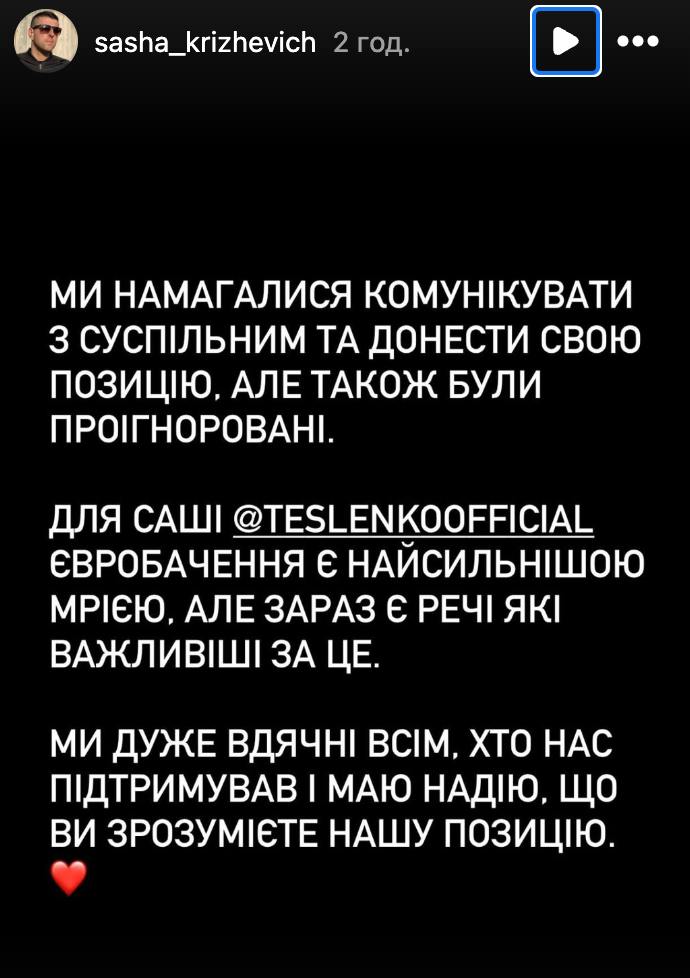 sasha_krizhevich 2 год.

МИ НАМАГАЛИСЯ КОМУНІКУВАТИ З СУСПІЛЬНИМ ТА ДОНЕСТИ СВОЮ ПОЗИЦІЮ, АЛЕ ТАКОЖ БУЛИ ПРОІГНОРОВАНІ.

ДЛЯ САШІ @TESLENKOOFFICIAL ЄВРОБАЧЕННЯ Є НАЙСИЛЬНІШОЮ МРІЄЮ, АЛЕ ЗАРАЗ Є РЕЧІ ЯКІ ВАЖЛИВІШІ ЗА ЦЕ.

МИ ДУЖЕ ВДЯЧНІ ВСІМ, ХТО НАС ПІДТРИМУВАВ І МАЮ НАДІЮ, ЩО ВИ ЗРОЗУМІЄТЕ НАШУ ПОЗИЦІЮ.
❤️